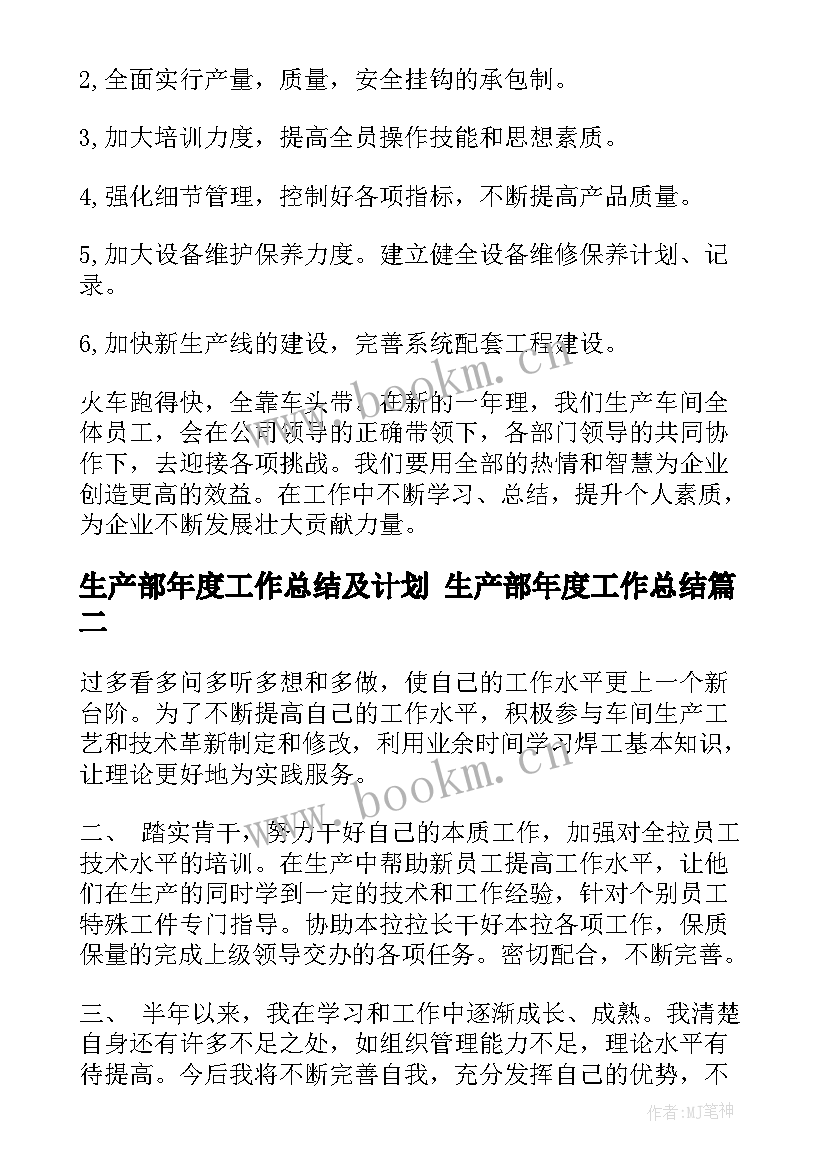 2,全面实行产量，质量，安全挂钩的承包制。

3,加大培训力度，提高全员操作技能和思想素质。

4,强化细节管理，控制好各项指标，不断提高产品质量。

5,加大设备维护保养力度。建立健全设备维修保养计划、记录。

6,加快新生产线的建设，完善系统配套工程建设。

火车跑得快，全靠车头带。在新的一年理，我们生产车间全体员工，会在公司领导的正确带领下，各部门领导的共同协作下，去迎接各项挑战。我们要用全部的热情和智慧为企业创造更高的效益。在工作中不断学习、总结，提升个人素质，为企业不断发展壮大贡献力量。

生产部年度工作总结及计划 生产部年度工作总结篇二

过多看多问多听多想和多做，使自己的工作水平更上一个新台阶。为了不断提高自己的工作水平，积极参与车间生产工艺和技术革新制定和修改，利用业余时间学习焊工基本知识，让理论更好地为实践服务。

二、 踏实肯干，努力干好自己的本质工作，加强对全拉员工技术水平的培训。在生产中帮助新员工提高工作水平，让他们在生产的同时学到一定的技术和工作经验，针对个别员工特殊工件专门指导。协助本拉拉长干好本拉各项工作，保质保量的完成上级领导交办的各项任务。密切配合，不断完善。

三、 半年以来，我在学习和工作中逐渐成长、成熟。我清楚自身还有许多不足之处，如组织管理能力不足，理论水平有待提高。今后我将不断完善自我，充分发挥自己的优势，不

www.bookm.cn
www.bookm.cn
作者：MJ笔神